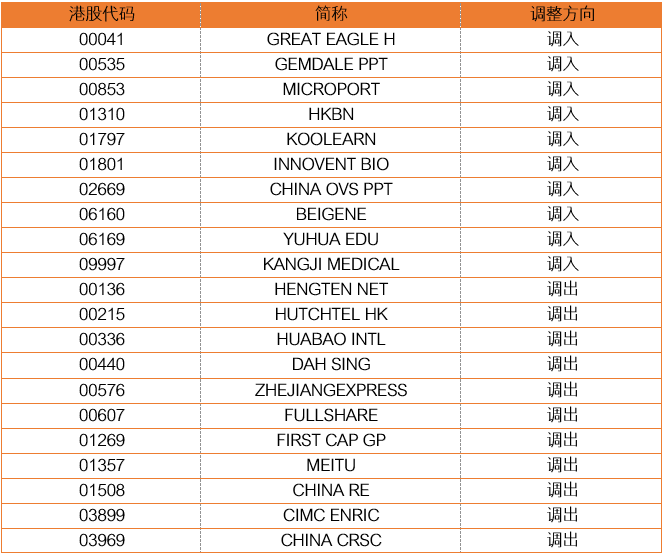 | 港股代码 | 简称 | 调整方向 |
|---|---|---|
| 00041 | GREAT EAGLE H | 调入 |
| 00535 | GEMDALE PPT | 调入 |
| 00853 | MICROPORT | 调入 |
| 01310 | HKBN | 调入 |
| 01797 | KOOLEARN | 调入 |
| 01801 | INNOVENT BIO | 调入 |
| 02669 | CHINA OVS PPT | 调入 |
| 06160 | BEIGENE | 调入 |
| 06169 | YUHUA EDU | 调入 |
| 09997 | KANGJI MEDICAL | 调入 |
| 00136 | HENGTEN NET | 调出 |
| 00215 | HUTCHTEL HK | 调出 |
| 00336 | HUABAO INTL | 调出 |
| 00440 | DAH SING | 调出 |
| 00576 | ZHEJIANGEXPRESS | 调出 |
| 00607 | FULLSHARE | 调出 |
| 01269 | FIRST CAP GP | 调出 |
| 01357 | MEITU | 调出 |
| 01508 | CHINA RE | 调出 |
| 03899 | CIMC ENRIC | 调出 |
| 03969 | CHINA CRSC | 调出 |